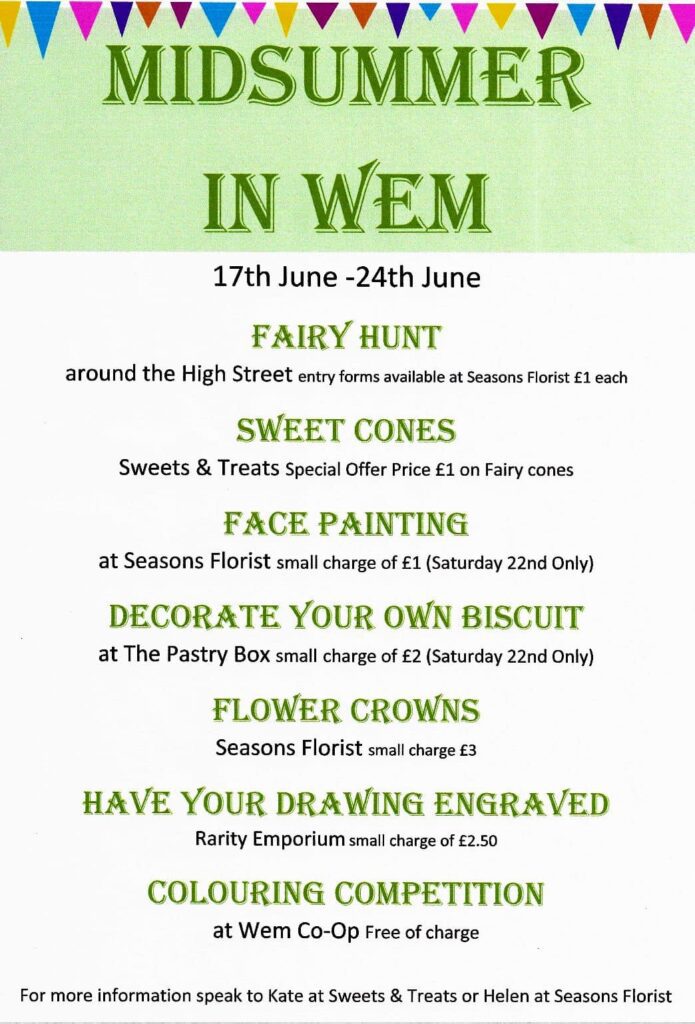 MIDSUMMER

IN WEM

17th June -24th June

FAIRY HUNT

around the High Street entry forms available at Seasons Florist £1 each

SWEET CONES

Sweets & Treats Special Offer Price £1 on Fairy cones

FACE PAINTING

at Seasons Florist small charge of £1 (Saturday 22nd Only)

DECORATE YOUR OWN BISCUIT

at The Pastry Box small charge of £2 (Saturday 22nd Only)

FLOWER CROWNS

Seasons Florist small charge £3

HAVE YOUR DRAWING ENGRAVED

Rarity Emporium small charge of £2.50

COLOURING COMPETITION

at Wem Co-Op Free of charge

For more information speak to Kate at Sweets & Treats or Helen at Seasons Florist